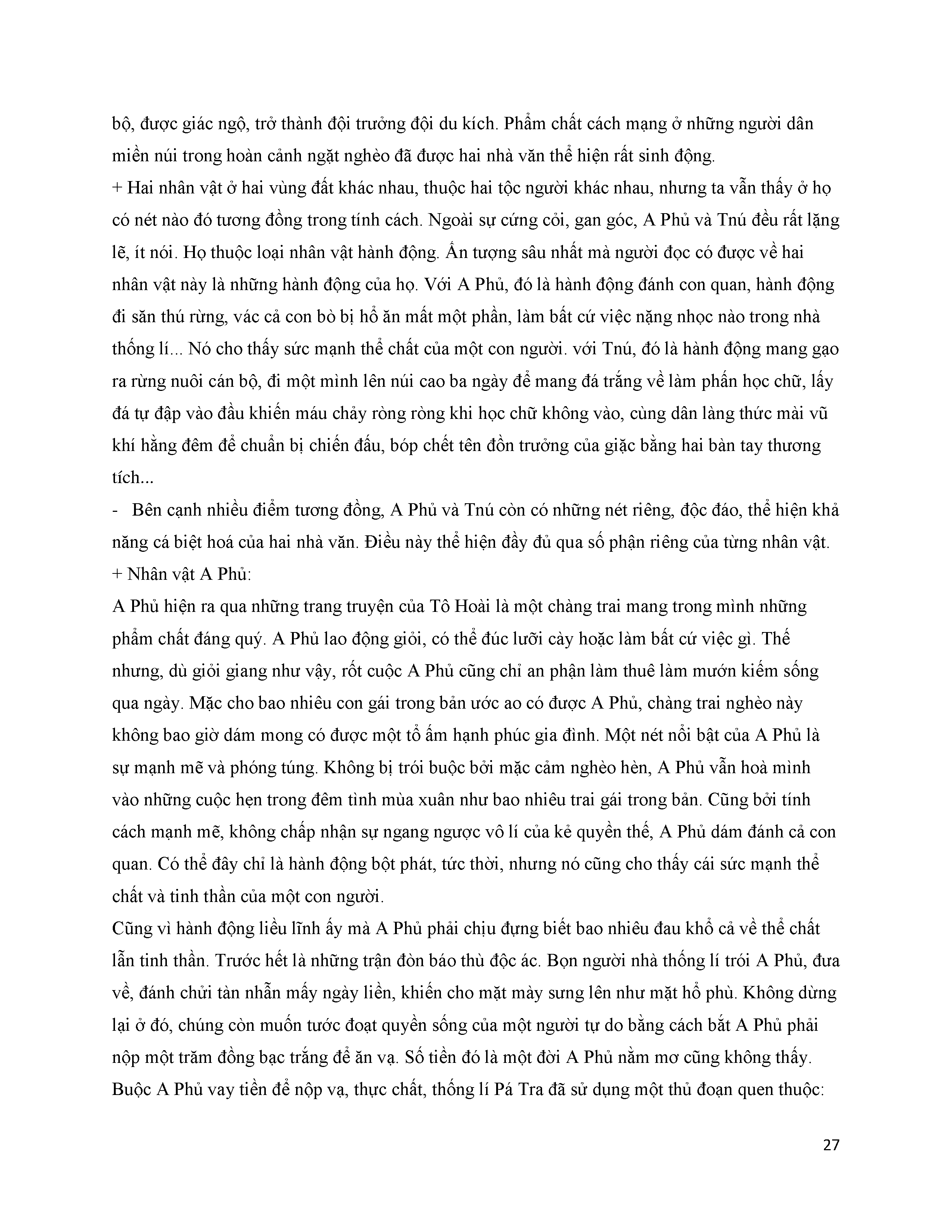 bộ, được giác ngộ, trở thành đội trưởng đội du kích. Phẩm chất cách mạng ở những người dân miền núi trong hoàn cảnh ngặt nghèo đã được hai nhà văn thể hiện rất sinh động.
+ Hai nhân vật ở hai vùng đất khác nhau, thuộc hai tộc người khác nhau, nhưng ta vẫn thấy ở họ có nét nào đó tương đồng trong tính cách. Ngoài sự cứng cỏi, gan góc, A Phủ và Tnú đều rất lặng lẽ, ít nói. Họ thuộc loại nhân vật hành động. Ấn tượng sâu nhất mà người đọc có được về hai nhân vật này là những hành động của họ. Với A Phủ, đó là hành động đánh con quan, hành động đi săn thú rừng, vác cả con bò bị hổ ăn mất một phần, làm bất cứ việc nặng nhọc nào trong nhà thống lí... Nó cho thấy sức mạnh thể chất của một con người. với Tnú, đó là hành động mang gạo ra rừng nuôi cán bộ, đi một mình lên núi cao ba ngày để mang đá trắng về làm phấn học chữ, lấy đá tự đập vào đầu khiến máu chảy ròng ròng khi học chữ không vào, cùng dân làng thức mài vũ khí hằng đêm để chuẩn bị chiến đấu, bóp chết tên đồn trưởng của giặc bằng hai bàn tay thương tích...
- Bên cạnh nhiều điểm tương đồng, A Phủ và Tnú còn có những nét riêng, độc đáo, thể hiện khả năng cá biệt hoá của hai nhà văn. Điều này thể hiện đầy đủ qua số phận riêng của từng nhân vật.
+ Nhân vật A Phủ:
A Phủ hiện ra qua những trang truyện của Tô Hoài là một chàng trai mang trong mình những phẩm chất đáng quý. A Phủ lao động giỏi, có thể đúc lưỡi cày hoặc làm bất cứ việc gì. Thế nhưng, dù giỏi giang như vậy, rốt cuộc A Phủ cũng chỉ an phận làm thuê làm mướn kiếm sống qua ngày. Mặc cho bao nhiêu con gái trong bản ước ao có được A Phủ, chàng trai nghèo này không bao giờ dám mong có được một tổ ấm hạnh phúc gia đình. Một nét nổi bật của A Phủ là sự mạnh mẽ và phóng túng. Không bị trói buộc bởi mặc cảm nghèo hèn, A Phủ vẫn hoà mình vào những cuộc hẹn trong đêm tình mùa xuân như bao nhiêu trai gái trong bản. Cũng bởi tính cách mạnh mẽ, không chấp nhận sự ngang ngược vô lí của kẻ quyền thế, A Phủ dám đánh cả con quan. Có thể đây chỉ là hành động bột phát, tức thời, nhưng nó cũng cho thấy cái sức mạnh thể chất và tinh thần của một con người.
Cũng vì hành động liều lĩnh ấy mà A Phủ phải chịu đựng biết bao nhiêu đau khổ cả về thể chất lẫn tinh thần. Trước hết là những trận đòn báo thù độc ác. Bọn người nhà thống lí trói A Phủ, đưa về, đánh chửi tàn nhẫn mấy ngày liền, khiến cho mặt mày sưng lên như mặt hổ phù. Không dừng lại ở đó, chúng còn muốn tước đoạt quyền sống của một người tự do bằng cách bắt A Phủ phải nộp một trăm đồng bạc trắng để ăn vạ. Số tiền đó là một đời A Phủ nằm mơ cũng không thấy. Buộc A Phủ vay tiền để nộp vạ, thực chất, thống lí Pá Tra đã sử dụng một thủ đoạn quen thuộc:

27